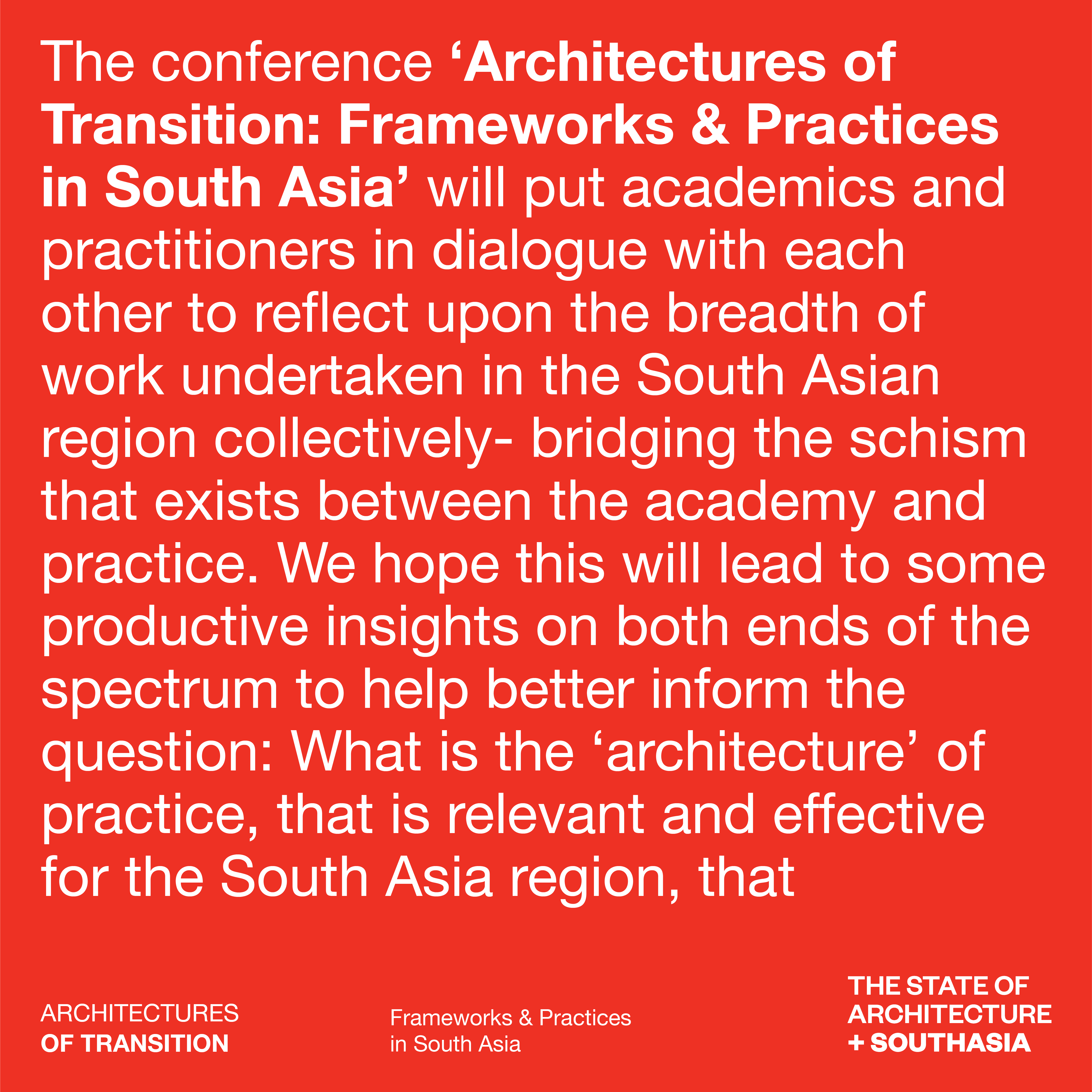 The conference 'Architectures of Transition: Frameworks & Practices in South Asia' will put academics and practitioners in dialogue with each other to reflect upon the breadth of work undertaken in the South Asian region collectively- bridging the schism that exists between the academy and practice. We hope this will lead to some productive insights on both ends of the spectrum to help better inform the question: What is the 'architecture' of practice, that is relevant and effective for the South Asia region, that

ARCHITECTURES
OF TRANSITION

Frameworks & Practices
in South Asia

THE STATE OF
ARCHITECTURE
+ SOUTHASIA